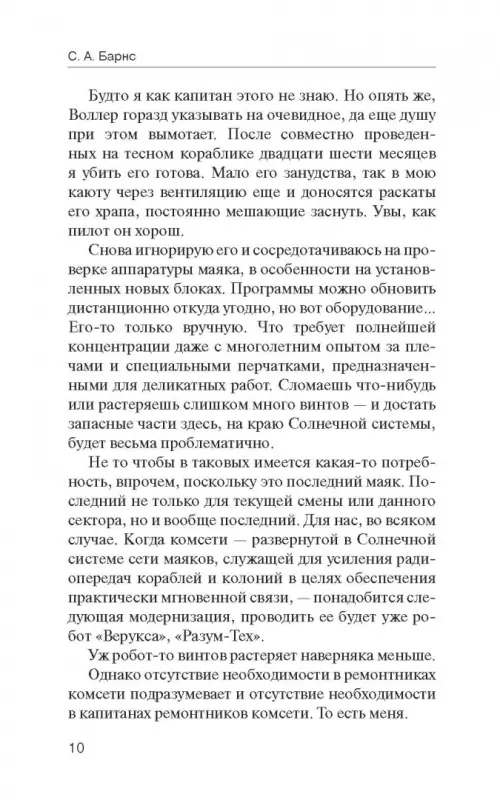 С. А. Барнс

Будто я как капитан этого не знаю. Но опять же, Воллер горазд указывать на очевидное, да еще душу при этом вымотает. После совместно проведенных на тесном кораблике двадцати шести месяцев я убить его готова. Мало его занудства, так в мою каюту через вентиляцию еще и доносятся раскаты его храпа, постоянно мешающие заснуть. Увы, как пилот он хорош.

Снова игнорирую его и сосредотачиваюсь на проверке аппаратуры маяка, в особенности на установленных новых блоках. Программы можно обновить дистанционно откуда угодно, но вот оборудование... Его-то только вручную. Что требует полнейшей концентрации даже с многолетним опытом за плечами и специальными перчатками, предназначенными для деликатных работ. Сломаешь что-нибудь или растеряешь слишком много винтов — и достать запасные части здесь, на краю Солнечной системы, будет весьма проблематично.

Не то чтобы в таковых имеется какая-то потребность, впрочем, поскольку это последний маяк. Последний не только для текущей смены или данного сектора, но и вообще последний. Для нас, во всяком случае. Когда комсети — развернутой в Солнечной системе сети маяков, служащей для усиления радиопередач кораблей и колоний в целях обеспечения практически мгновенной связи, — понадобится следующая модернизация, проводить ее будет уже робот «Верукса», «Разум-Тех».

Уж робот-то винтов растеряет наверняка меньше.

Однако отсутствие необходимости в ремонтниках комсети подразумевает и отсутствие необходимости в капитанах ремонтников комсети. То есть меня.

10